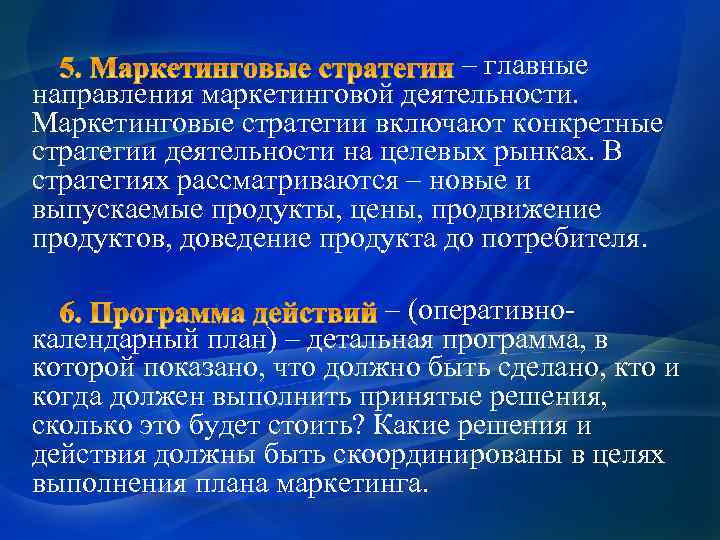 5. Маркетинговые стратегии – главные направления маркетинговой деятельности. Маркетинговые стратегии включают конкретные стратегии деятельности на целевых рынках. В стратегиях рассматриваются – новые и выпускаемые продукты, цены, продвижение продуктов, доведение продукта до потребителя.

6. Программа действий – (оперативно-календарный план) – детальная программа, в которой показано, что должно быть сделано, кто и когда должен выполнить принятые решения, сколько это будет стоить? Какие решения и действия должны быть скоординированы в целях выполнения плана маркетинга.